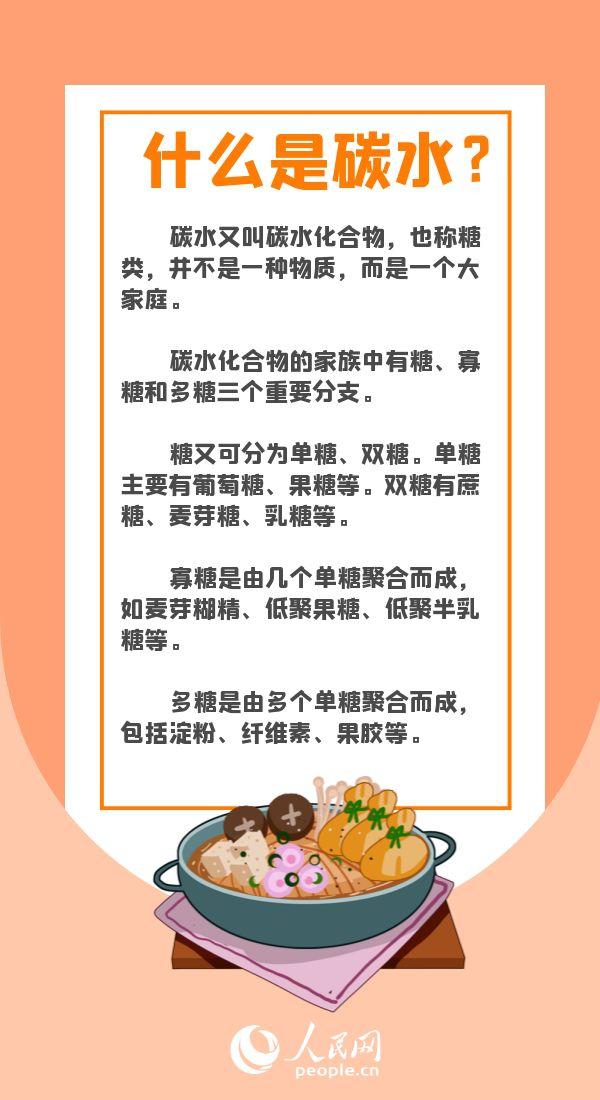 什么是碳水？

碳水又叫碳水化合物，也称糖类，并不是一种物质，而是一个大家庭。

碳水化合物的家族中有糖、寡糖和多糖三个重要分支。

糖又可分为单糖、双糖。单糖主要有葡萄糖、果糖等。双糖有蔗糖、麦芽糖、乳糖等。

寡糖是由几个单糖聚合而成，如麦芽糊精、低聚果糖、低聚半乳糖等。

多糖是由多个单糖聚合而成，包括淀粉、纤维素、果胶等。

人民网
people.cn